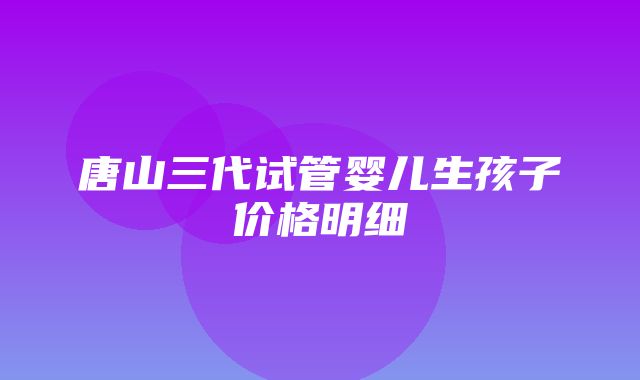 唐山三代试管婴儿生孩子价格明细